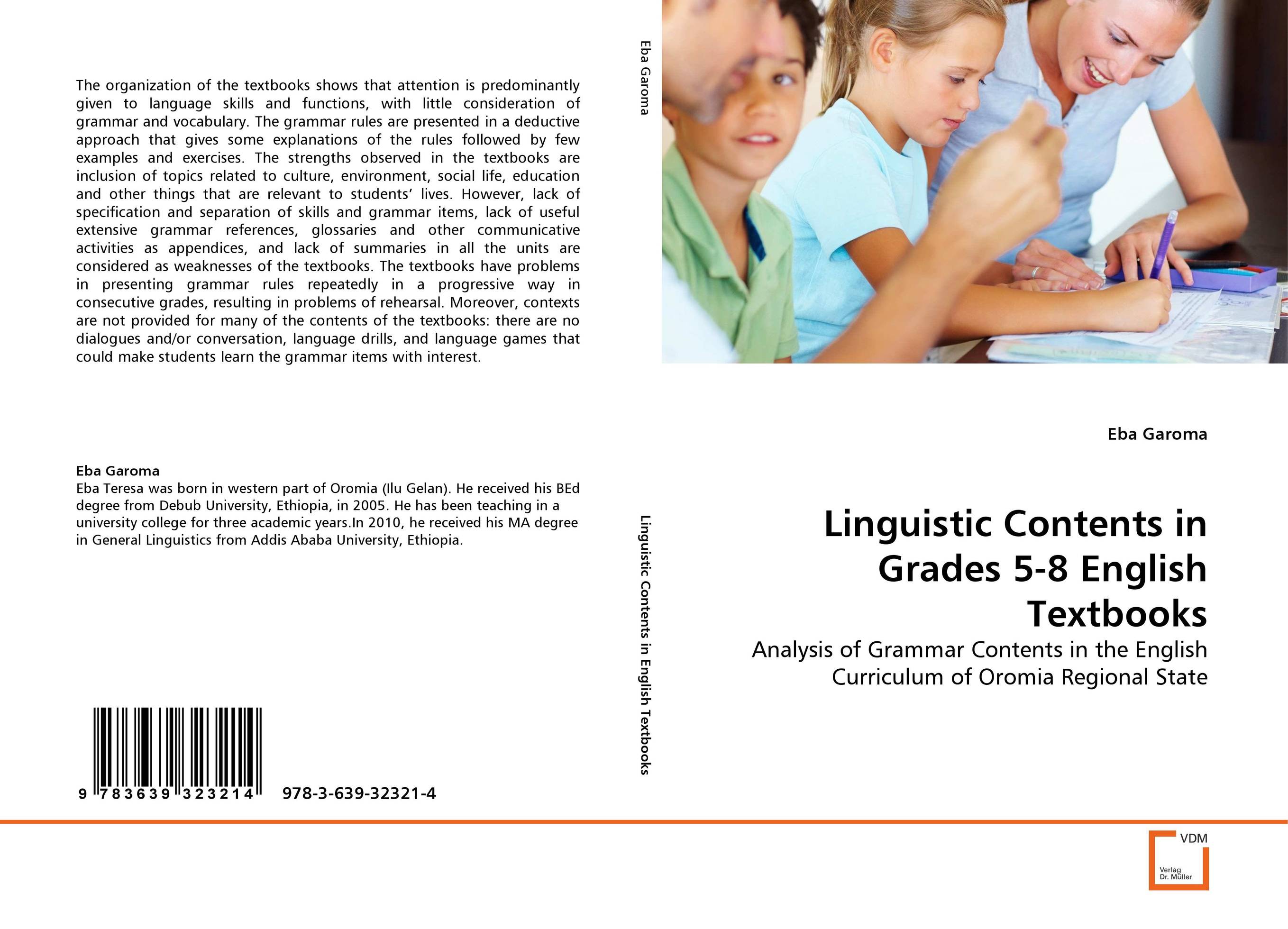 The organization of the textbooks shows that attention is predominantly given to language skills and functions, with little consideration of grammar and vocabulary. The grammar rules are presented in a deductive approach that gives some explanations of the rules followed by few examples and exercises. The strengths observed in the textbooks are inclusion of topics related to culture, environment, social life, education and other things that are relevant to students' lives. However, lack of specification and separation of skills and grammar items, lack of useful extensive grammar references, glossaries and other communicative activities as appendices, and lack of summaries in all the units are considered as weaknesses of the textbooks. The textbooks have problems in presenting grammar rules repeatedly in a progressive way in consecutive grades, resulting in problems of rehearsal. Moreover, contexts are not provided for many of the contents of the textbooks: there are no dialogues and/or conversation, language drills, and language games that could make students learn the grammar items with interest.

Eba Garoma
Eba Teresa was born in western part of Oromia (Ilu Gelan). He received his BEd degree from Debub University, Ethiopia, in 2005. He has been teaching in a university college for three academic years.In 2010, he received his MA degree in General Linguistics from Addis Ababa University, Ethiopia.

9 783639 323214 978-3-639-32321-4

Eba Garoma

Linguistic Contents in English Textbooks

Eba Garoma

Linguistic Contents in Grades 5-8 English Textbooks

Analysis of Grammar Contents in the English Curriculum of Oromia Regional State

VDM
Verlag Dr. Müller